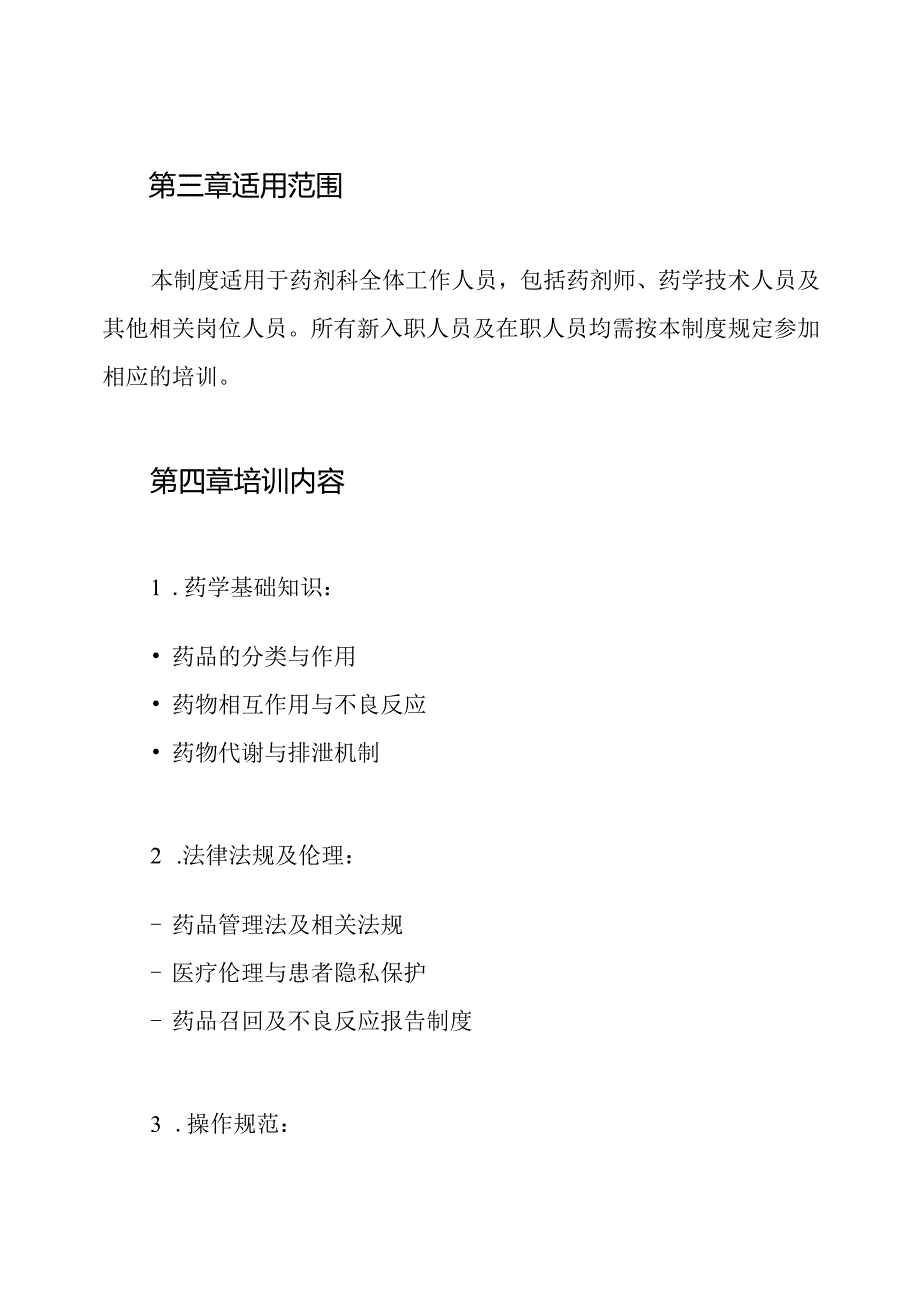 第三章适用范围

本制度适用于药剂科全体工作人员，包括药剂师、药学技术人员及其他相关岗位人员。所有新入职人员及在职人员均需按本制度规定参加相应的培训。

第四章培训内容

1 . 药学基础知识：

• 药品的分类与作用
• 药物相互作用与不良反应
• 药物代谢与排泄机制

2 .法律法规及伦理：

- 药品管理法及相关法规
- 医疗伦理与患者隐私保护
- 药品召回及不良反应报告制度

3 . 操作规范：